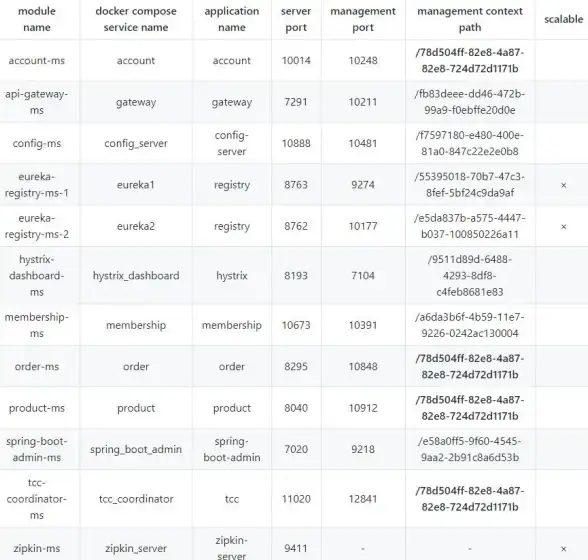 | module name | docker compose service name | application name | server port | management port | management context path | scalable |
|---|---|---|---|---|---|---|
| account-ms | account | account | 10014 | 10248 | /78d504ff-82e8-4a87-82e8-724d72d1171b | |
| api-gateway-ms | gateway | gateway | 7291 | 10211 | /fb83deee-dd46-472b-99a9-f0ebffe20d0e | |
| config-ms | config_server | config-server | 10888 | 10481 | /f7597180-e480-400e-81a0-847c22e2e0b8 | |
| eureka-registry-ms-1 | eureka1 | registry | 8763 | 9274 | /55395018-70b7-47c3-8fef-5bf24c9da9af | × |
| eureka-registry-ms-2 | eureka2 | registry | 8762 | 10177 | /e5da837b-a575-4447-b037-100850226a11 | × |
| hystrix-dashboard-ms | hystrix_dashboard | hystrix | 8193 | 7104 | /9511d89d-6488-4293-8df8-c4feb8681e83 | |
| membership-ms | membership | membership | 10673 | 10391 | /a6da3b6f-4b59-11e7-9226-0242ac130004 | |
| order-ms | order | order | 8295 | 10848 | /78d504ff-82e8-4a87-82e8-724d72d1171b | |
| product-ms | product | product | 8040 | 10912 | /78d504ff-82e8-4a87-82e8-724d72d1171b | |
| spring-boot-admin-ms | spring_boot_admin | spring-boot-admin | 7020 | 9218 | /e58a0ff5-9f60-4545-9aa2-2b91c8a6d53b | |
| tcc-coordinator-ms | tcc_coordinator | tcc | 11020 | 12841 | /78d504ff-82e8-4a87-82e8-724d72d1171b | |
| zipkin-ms | zipkin_server | zipkin-server | 9411 | - | - | × |